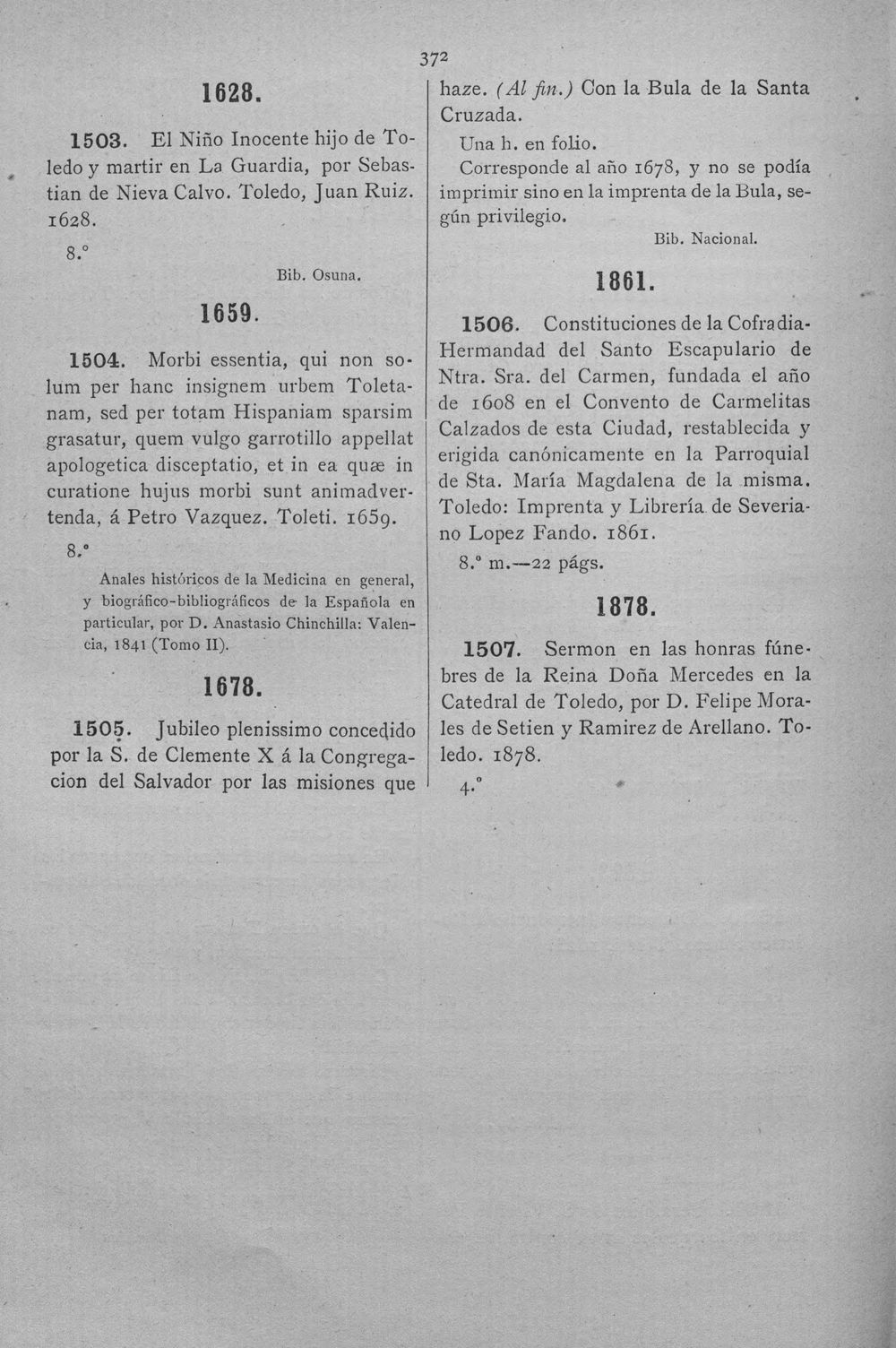 372

1628.

1503. El Niño Inocente hijo de Toledo y martir en La Guardia, por Sebastian de Nieva Calvo. Toledo, Juan Ruiz. 1628.

8.°

Bib. Osuna.

1659.

1504. Morbi essentia, qui non solum per hanc insignem urbem Toletanam, sed per totam Hispaniam sparsim grasatur, quem vulgo garrotillo appellat apologetica disceptatio, et in ea quæ in curatione hujus morbi sunt animadvertenda, á Petro Vazquez. Toleti. 1659.

8.°

Anales históricos de la Medicina en general, y biográfico-bibliográficos de la Española en particular, por D. Anastasio Chinchilla: Valencia, 1841 (Tomo II).

1678.

1505. Jubileo plenissimo concedido por la S. de Clemente X á la Congregacion del Salvador por las misiones que haze. (Al fin.) Con la Bula de la Santa Cruzada.

Una h. en folio.

Corresponde al año 1678, y no se podía imprimir sino en la imprenta de la Bula, según privilegio.

Bib. Nacional.

1861.

1506. Constituciones de la Cofradia-Hermandad del Santo Escapulario de Ntra. Sra. del Carmen, fundada el año de 1608 en el Convento de Carmelitas Calzados de esta Ciudad, restablecida y erigida canónicamente en la Parroquial de Sta. María Magdalena de la misma. Toledo: Imprenta y Librería de Severiano Lopez Fando. 1861.

8.° m.—22 págs.

1878.

1507. Sermon en las honras fúnebres de la Reina Doña Mercedes en la Catedral de Toledo, por D. Felipe Morales de Setien y Ramirez de Arellano. Toledo. 1878.

4.°